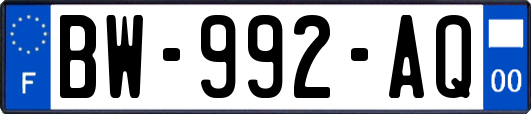 F
BW-992-AQ
00